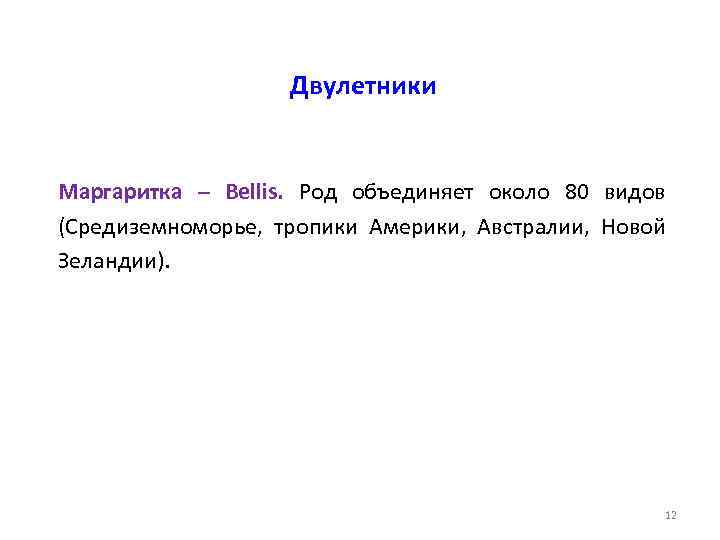 Двулетники

Маргаритка – Bellis. Род объединяет около 80 видов (Средиземноморье, тропики Америки, Австралии, Новой Зеландии).

12